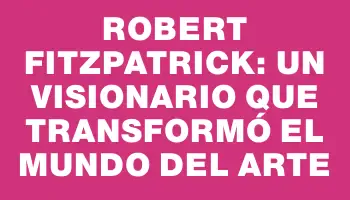 ROBERT FITZPATRICK: UN VISIONARIO QUE TRANSFORMÓ EL MUNDO DEL ARTE